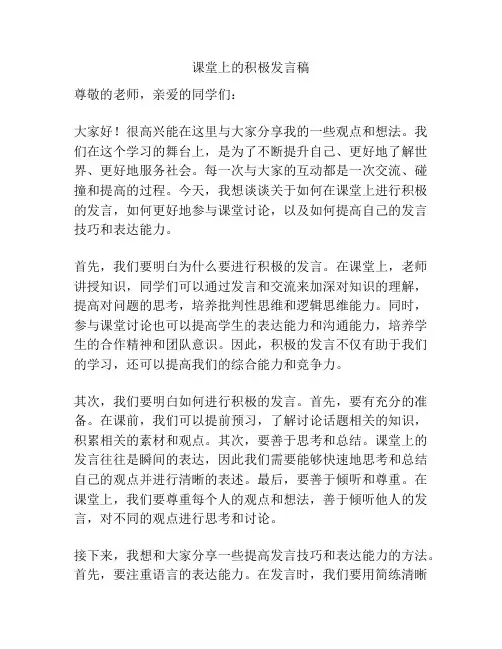 课堂上的积极发言稿

尊敬的老师，亲爱的同学们：

大家好！很高兴能在这里与大家分享我的一些观点和想法。我们在这个学习的舞台上，是为了不断提升自己、更好地了解世界、更好地服务社会。每一次与大家的互动都是一次交流、碰撞和提高的过程。今天，我想谈谈关于如何在课堂上进行积极的发言，如何更好地参与课堂讨论，以及如何提高自己的发言技巧和表达能力。

首先，我们要明白为什么要进行积极的发言。在课堂上，老师讲授知识，同学们可以通过发言和交流来加深对知识的理解，提高对问题的思考，培养批判性思维和逻辑思维能力。同时，参与课堂讨论也可以提高学生的表达能力和沟通能力，培养学生的合作精神和团队意识。因此，积极的发言不仅有助于我们的学习，还可以提高我们的综合能力和竞争力。

其次，我们要明白如何进行积极的发言。首先，要有充分的准备。在课前，我们可以提前预习，了解讨论话题相关的知识，积累相关的素材和观点。其次，要善于思考和总结。课堂上的发言往往是瞬间的表达，因此我们需要能够快速地思考和总结自己的观点并进行清晰的表述。最后，要善于倾听和尊重。在课堂上，我们要尊重每个人的观点和想法，善于倾听他人的发言，对不同的观点进行思考和讨论。

接下来，我想和大家分享一些提高发言技巧和表达能力的方法。首先，要注重语言的表达能力。在发言时，我们要用简练清晰